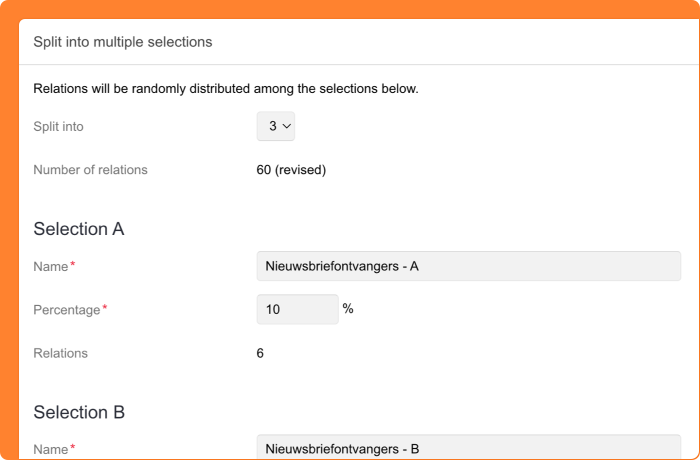 Split into multiple selections

Relations will be randomly distributed among the selections below.

Split into 3

Number of relations 60 (revised)

Selection A

Name* Nieuwsbriefontvangers - A

Percentage* 10 %

Relations 6

Selection B

Name* Nieuwsbriefontvangers - B